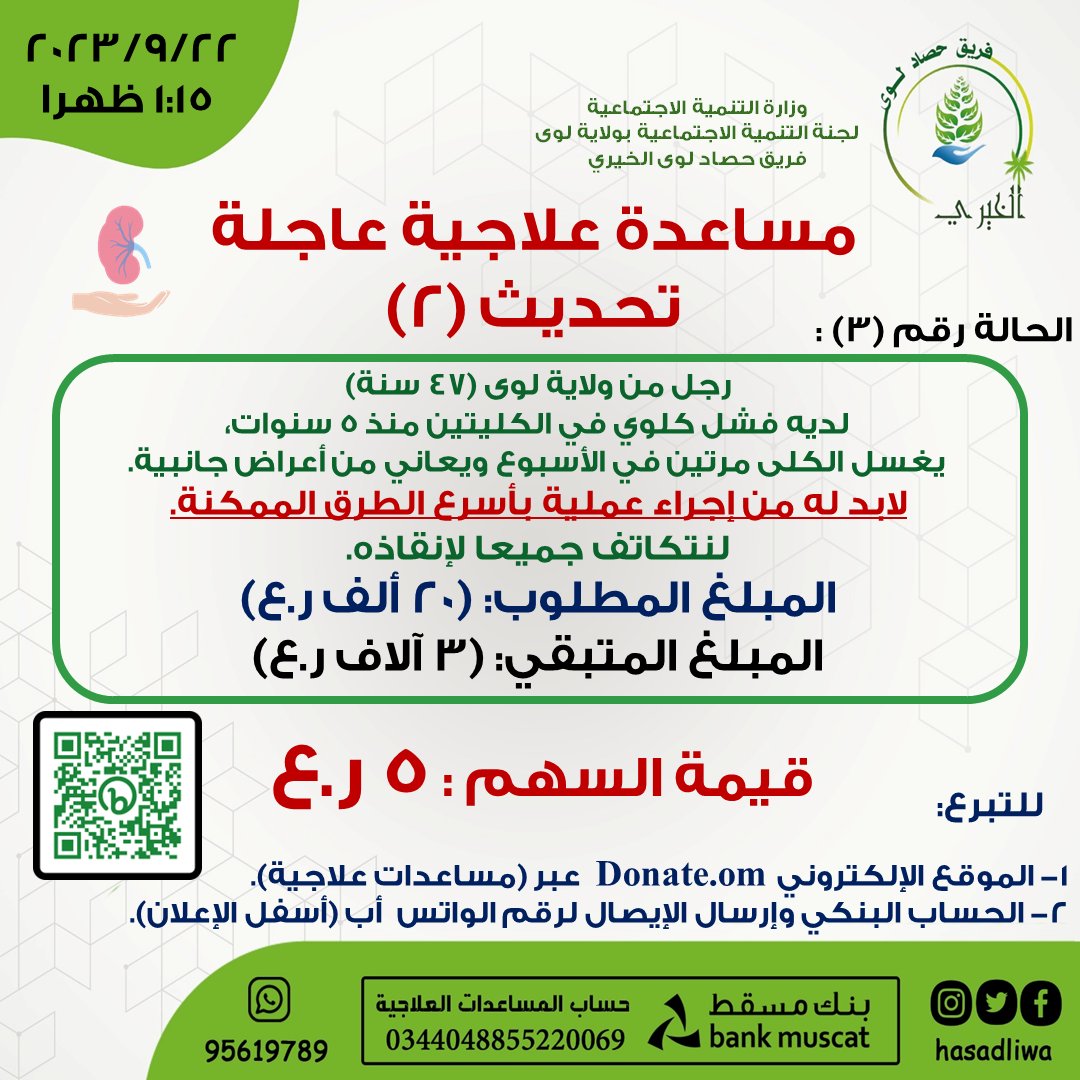 فريق حصاد لوى
الخيري

وزارة التنمية الاجتماعية
لجنة التنمية الاجتماعية بولاية لوى
فريق حصاد لوى الخيري

٢٠٢٣/٩/٢٢
١:١٥ ظهرا

مساعدة علاجية عاجلة
تحديث (٢)

الحالة رقم (٣) :

رجل من ولاية لوى (٤٧ سنة)
لديه فشل كلوي في الكليتين منذ ٥ سنوات،
يغسل الكلى مرتين في الأسبوع ويعاني من أعراض جانبية.
لابد له من إجراء عملية بأسرع الطرق الممكنة.
لنتكاتف جميعا لإنقاذه.
المبلغ المطلوب: (٢٠ ألف ر.ع)
المبلغ المتبقي: (٣ آلاف ر.ع)

قيمة السهم : ٥ ر.ع

للتبرع:

١- الموقع الإلكتروني Donate.om عبر (مساعدات علاجية).
٢- الحساب البنكي وإرسال الإيصال لرقم الواتس أب (أسفل الإعلان).

hasadliwa

بنك مسقط
bank muscat

حساب المساعدات العلاجية
0344048855220069

95619789